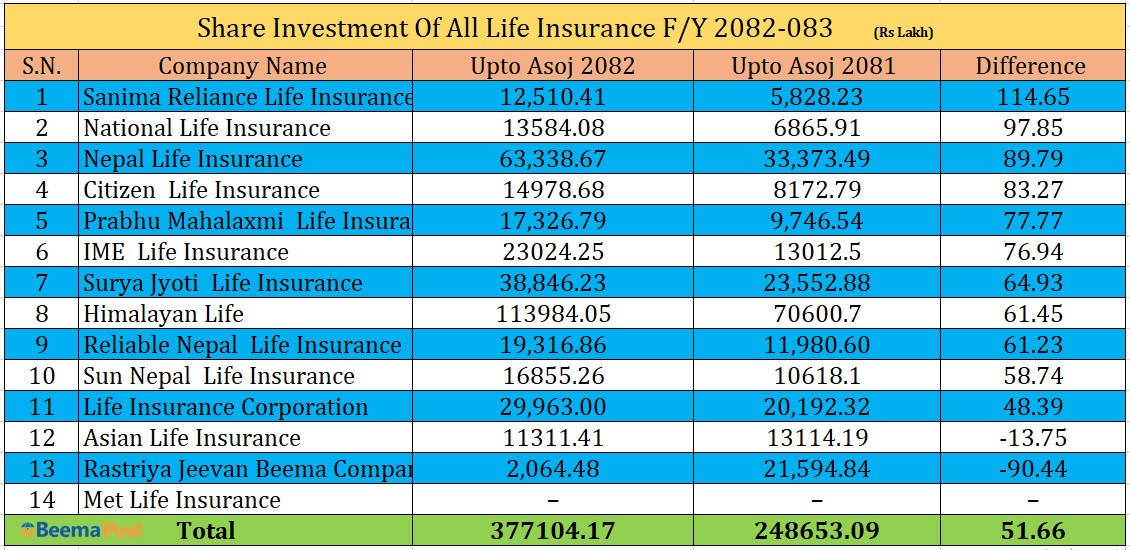 Share Investment Of All Life Insurance F/Y 2082-083 (Rs Lakh)

| S.N. | Company Name | Upto Asoj 2082 | Upto Asoj 2081 | Difference |
|---|---|---|---|---|
| 1 | Sanima Reliance Life Insurance | 12,510.41 | 5,828.23 | 114.65 |
| 2 | National Life Insurance | 13584.08 | 6865.91 | 97.85 |
| 3 | Nepal Life Insurance | 63,338.67 | 33,373.49 | 89.79 |
| 4 | Citizen Life Insurance | 14978.68 | 8172.79 | 83.27 |
| 5 | Prabhu Mahalaxmi Life Insura | 17,326.79 | 9,746.54 | 77.77 |
| 6 | IME Life Insurance | 23024.25 | 13012.5 | 76.94 |
| 7 | Surya Jyoti Life Insurance | 38,846.23 | 23,552.88 | 64.93 |
| 8 | Himalayan Life | 113984.05 | 70600.7 | 61.45 |
| 9 | Reliable Nepal Life Insurance | 19,316.86 | 11,980.60 | 61.23 |
| 10 | Sun Nepal Life Insurance | 16855.26 | 10618.1 | 58.74 |
| 11 | Life Insurance Corporation | 29,963.00 | 20,192.32 | 48.39 |
| 12 | Asian Life Insurance | 11311.41 | 13114.19 | -13.75 |
| 13 | Rastriya Jeevan Beema Compar | 2,064.48 | 21,594.84 | -90.44 |
| 14 | Met Life Insurance | – | – | – |
| BeemaPost | Total | 377104.17 | 248653.09 | 51.66 |